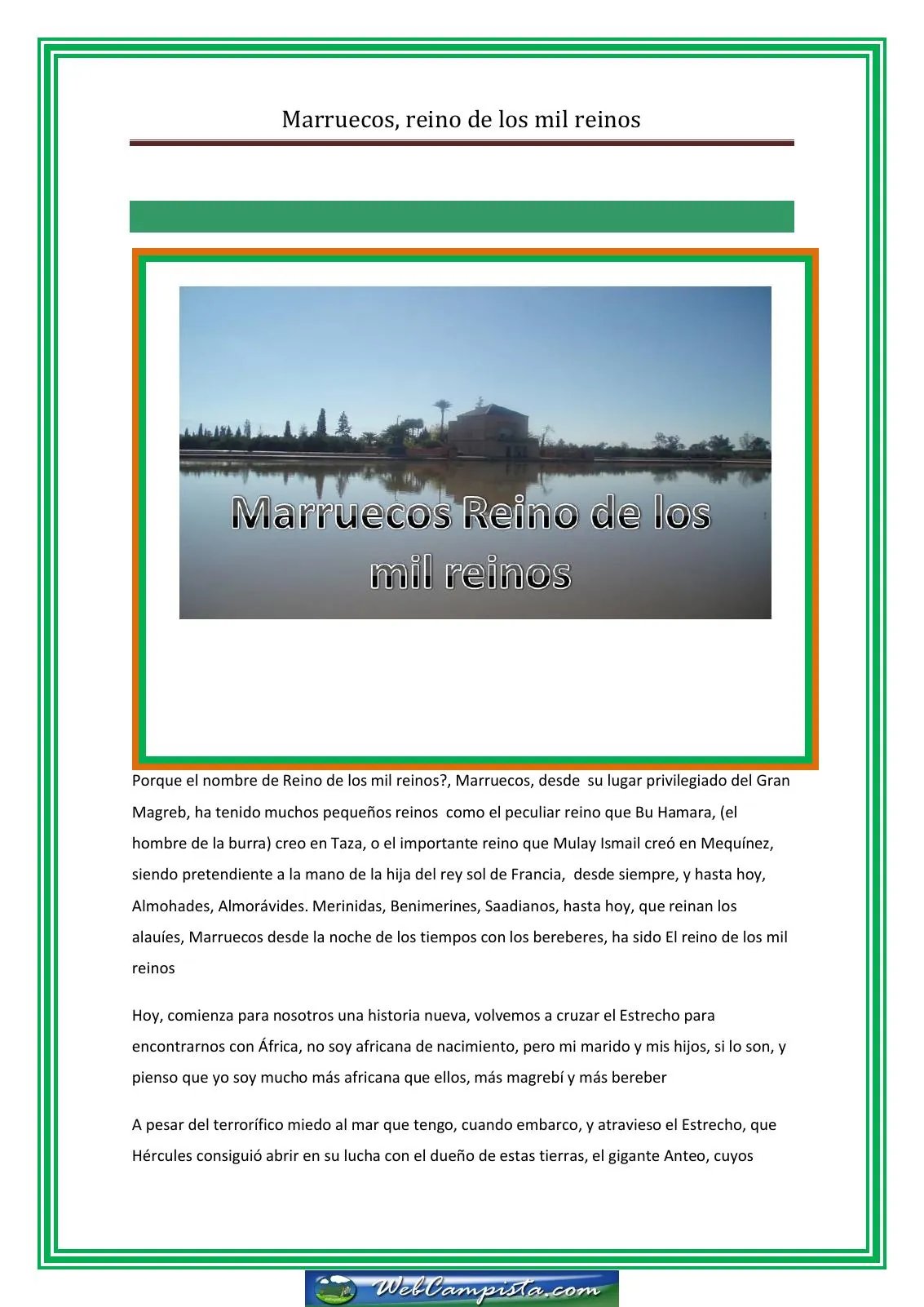 Marruecos, reino de los mil reinos

Marruecos Reino de los mil reinos

Porque el nombre de Reino de los mil reinos?, Marruecos, desde su lugar privilegiado del Gran Magreb, ha tenido muchos pequeños reinos como el peculiar reino que Bu Hamara, (el hombre de la burra) creo en Taza, o el importante reino que Mulay Ismail creó en Mequínez, siendo pretendiente a la mano de la hija del rey sol de Francia, desde siempre, y hasta hoy, Almohades, Almorávides. Merinidas, Benimerines, Saadianos, hasta hoy, que reinan los alauíes, Marruecos desde la noche de los tiempos con los bereberes, ha sido El reino de los mil reinos

Hoy, comienza para nosotros una historia nueva, volvemos a cruzar el Estrecho para encontrarnos con África, no soy africana de nacimiento, pero mi marido y mis hijos, si lo son, y pienso que yo soy mucho más africana que ellos, más magrebí y más bereber

A pesar del terrorífico miedo al mar que tengo, cuando embarco, y atravieso el Estrecho, que Hércules consiguió abrir en su lucha con el dueño de estas tierras, el gigante Anteo, cuyos

WebCampista.com